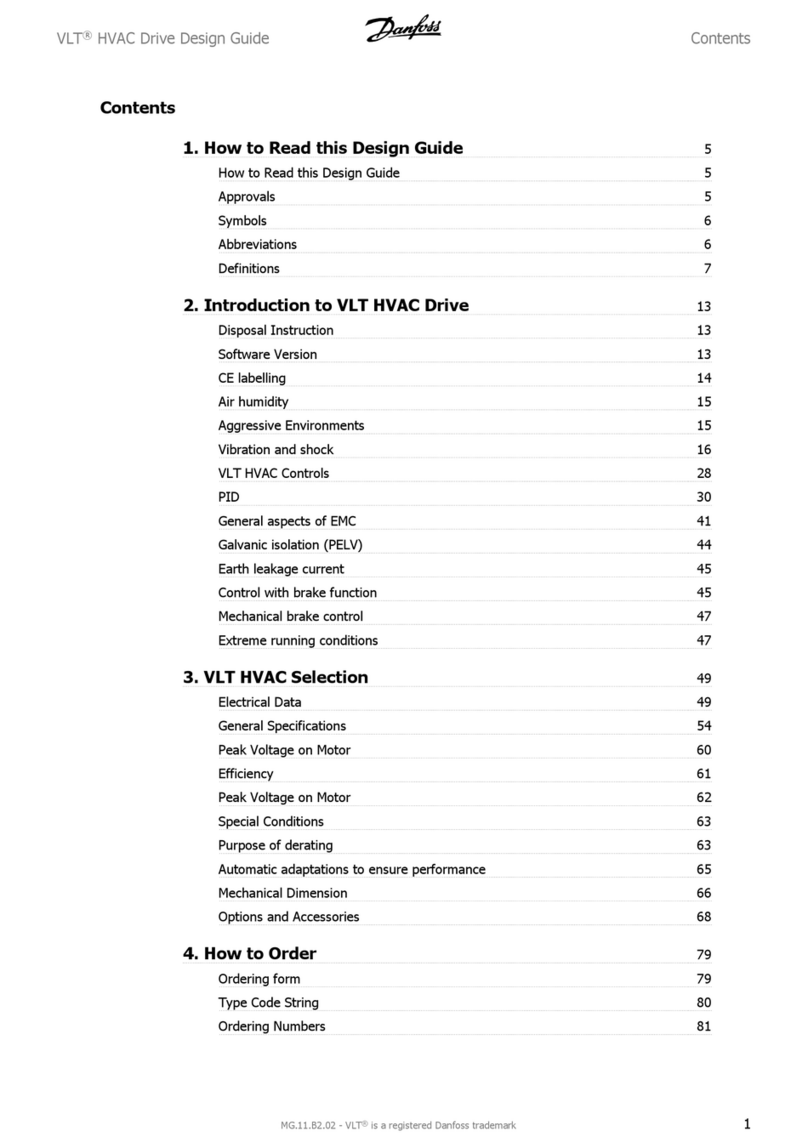 VLT® HVAC Drive Design Guide Danfoss Contents

Contents

1. How to Read this Design Guide 5
How to Read this Design Guide 5
Approvals 5
Symbols 6
Abbreviations 6
Definitions 7

2. Introduction to VLT HVAC Drive 13
Disposal Instruction 13
Software Version 13
CE labelling 14
Air humidity 15
Aggressive Environments 15
Vibration and shock 16
VLT HVAC Controls 28
PID 30
General aspects of EMC 41
Galvanic isolation (PELV) 44
Earth leakage current 45
Control with brake function 45
Mechanical brake control 47
Extreme running conditions 47

3. VLT HVAC Selection 49
Electrical Data 49
General Specifications 54
Peak Voltage on Motor 60
Efficiency 61
Peak Voltage on Motor 62
Special Conditions 63
Purpose of derating 63
Automatic adaptations to ensure performance 65
Mechanical Dimension 66
Options and Accessories 68

4. How to Order 79
Ordering form 79
Type Code String 80
Ordering Numbers 81

MG.11.B2.02 - VLT® is a registered Danfoss trademark 1